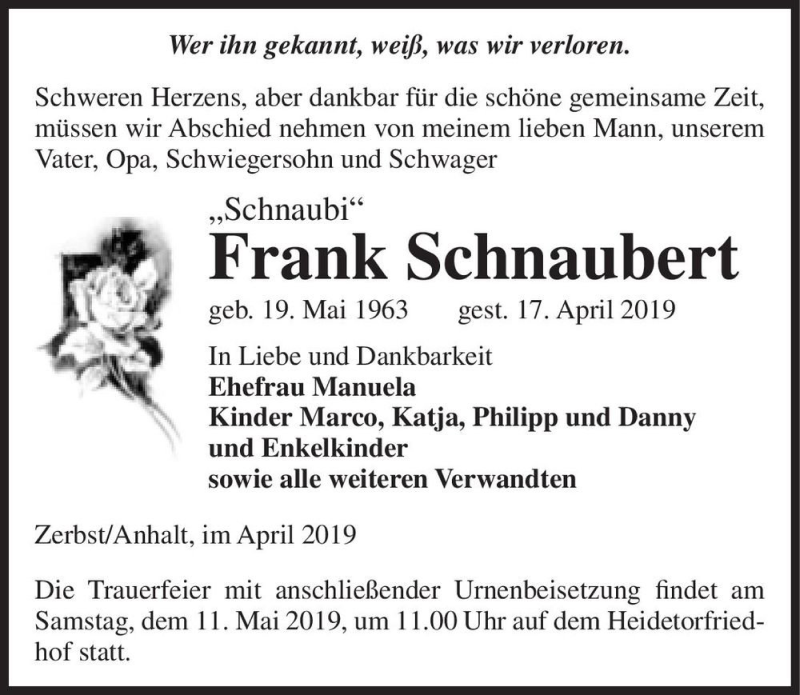 Wer ihn gekannt, weiß, was wir verloren.

Schweren Herzens, aber dankbar für die schöne gemeinsame Zeit, müssen wir Abschied nehmen von meinem lieben Mann, unserem Vater, Opa, Schwiegersohn und Schwager

„Schnaubi“
Frank Schnaubert

geb. 19. Mai 1963 gest. 17. April 2019

In Liebe und Dankbarkeit
Ehefrau Manuela
Kinder Marco, Katja, Philipp und Danny
und Enkelkinder
sowie alle weiteren Verwandten

Zerbst/Anhalt, im April 2019

Die Trauerfeier mit anschließender Urnenbeisetzung findet am Samstag, dem 11. Mai 2019, um 11.00 Uhr auf dem Heidetorfriedhof statt.